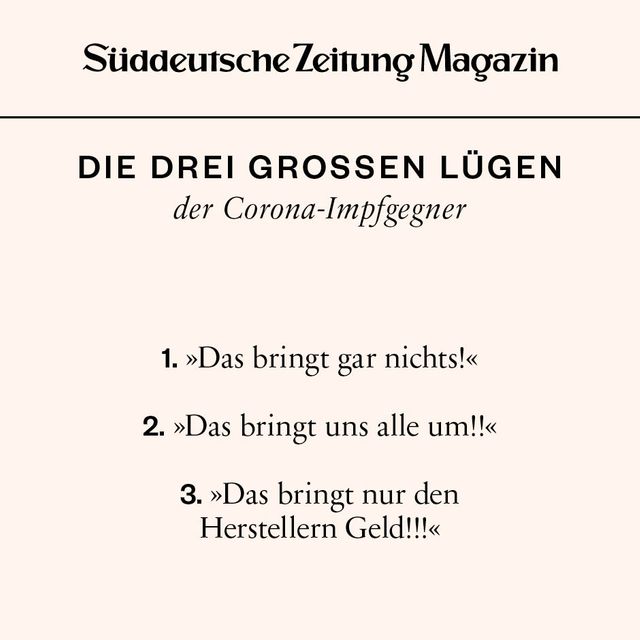 Süddeutsche Zeitung Magazin

DIE DREI GROSSEN LÜGEN
der Corona-Impfgegner

1. »Das bringt gar nichts!«

2. »Das bringt uns alle um!!«

3. »Das bringt nur den Herstellern Geld!!!«